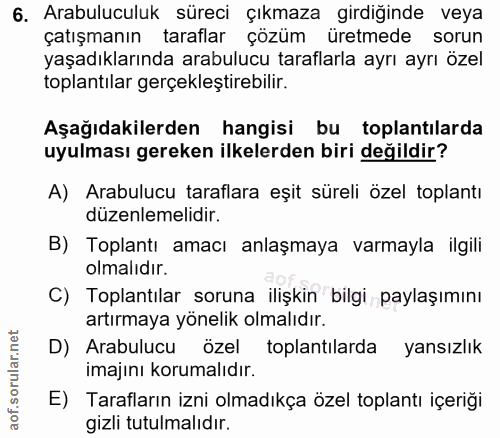 6. Arabuluculuk süreci çıkmaza girdiğinde veya çatışmanın taraflar çözüm üretmede sorun yaşadıklarında arabulucu taraflarla ayrı ayrı özel toplantılar gerçekleştirebilir.

Aşağıdakilerden hangisi bu toplantılarda uyulması gereken ilkelerden biri değildir?

A) Arabulucu taraflara eşit süreli özel toplantı düzenlemelidir.

B) Toplantı amacı anlaşmaya varmayla ilgili olmalıdır.

C) Toplantılar soruna ilişkin bilgi paylaşımını artırmaya yönelik olmalıdır.

D) Arabulucu özel toplantılarda yansızlık imajını korumalıdır.

E) Tarafların izni olmadıkça özel toplantı içeriği gizli tutulmalıdır.

aof.sorular.net

aof.sorular.net